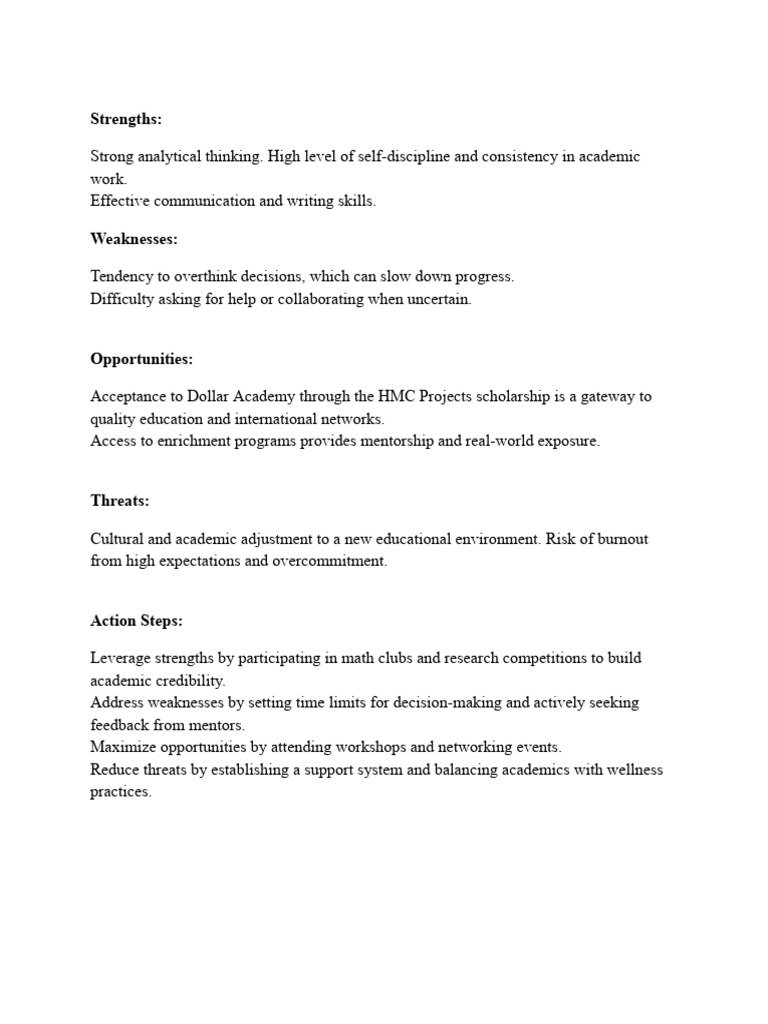 Strengths:

Strong analytical thinking. High level of self-discipline and consistency in academic work.
Effective communication and writing skills.

Weaknesses:

Tendency to overthink decisions, which can slow down progress.
Difficulty asking for help or collaborating when uncertain.

Opportunities:

Acceptance to Dollar Academy through the HMC Projects scholarship is a gateway to quality education and international networks.
Access to enrichment programs provides mentorship and real-world exposure.

Threats:

Cultural and academic adjustment to a new educational environment. Risk of burnout from high expectations and overcommitment.

Action Steps:

Leverage strengths by participating in math clubs and research competitions to build academic credibility.
Address weaknesses by setting time limits for decision-making and actively seeking feedback from mentors.
Maximize opportunities by attending workshops and networking events.
Reduce threats by establishing a support system and balancing academics with wellness practices.